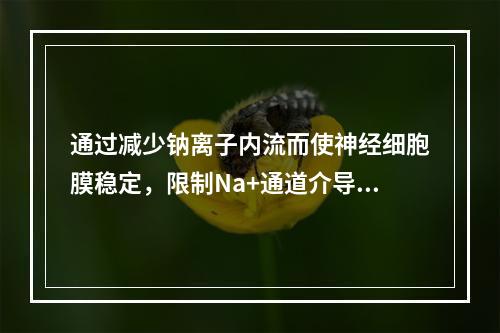 通过减少钠离子内流而使神经细胞膜稳定，限制Na+通道介导...